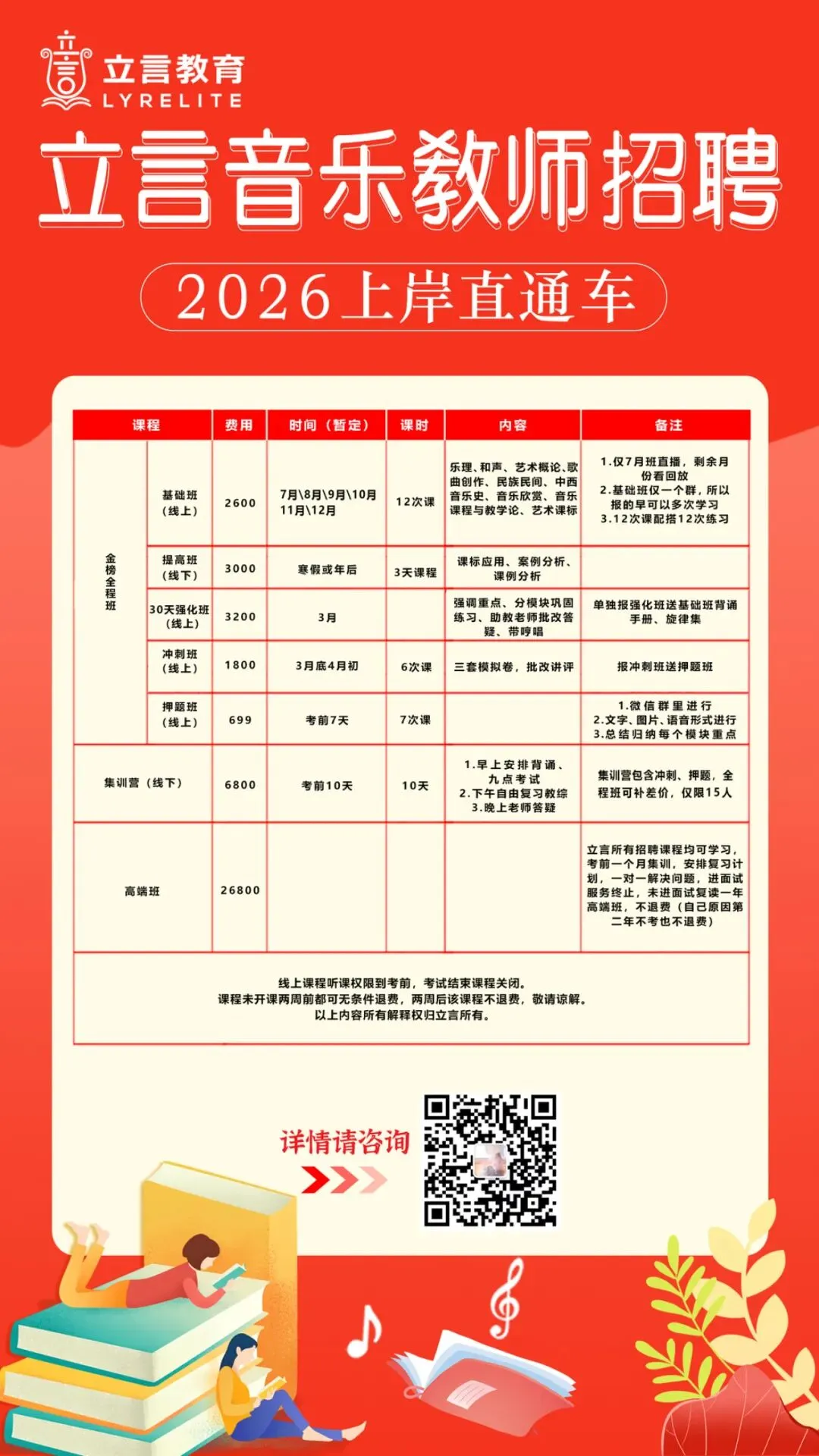 立言教育
LYRELITE

立言音乐教师招聘

2026上岸直通车

| 课程 | | 费用 | 时间（暂定） | 课时 | 内容 | 备注 |
|---|---|---|---|---|---|---|
| 金榜全程班 | 基础班（线上） | 2600 | 7月\8月\9月\10月 11月\12月 | 12次课 | 乐理、和声、艺术概论、歌曲创作、民族民间、中西音乐史、音乐欣赏、音乐课程与教学论、艺术课标 | 1.仅7月班直播，剩余月份看回放 2.基础班仅一个群，所以报的早可以多次学习 3.12次课配搭12次练习 |
| | 提高班（线下） | 3000 | 寒假或年后 | 3天课程 | 课标应用、案例分析、课例分析 | |
| | 30天强化班（线上） | 3200 | 3月 | | 强调重点、分模块巩固练习、助教老师批改答疑、带哼唱 | 单独报强化班送基础班背诵手册、旋律集 |
| | 冲刺班（线上） | 1800 | 3月底4月初 | 6次课 | 三套模拟卷，批改讲评 | 报冲刺班送押题班 |
| | 押题班（线上） | 699 | 考前7天 | 7次课 | | 1.微信群里进行 2.文字、图片、语音形式进行 3.总结归纳每个模块重点 |
| 集训营（线下） | | 6800 | 考前10天 | 10天 | 1.早上安排背诵、九点考试 2.下午自由复习教综 3.晚上老师答疑 | 集训营包含冲刺、押题，全程班可补差价，仅限15人 |
| 高端班 | | 26800 | | | | 立言所有招聘课程均可学习，考前一个月集训，安排复习计划，一对一解决问题，进面试服务终止，未进面试复读一年高端班，不退费（自己原因第二年不考也不退费） |

线上课程听课权限到考前，考试结束课程关闭。
课程未开课两周前都可无条件退费，两周后该课程不退费，敬请谅解。
以上内容所有解释权归立言所有。

详情请咨询